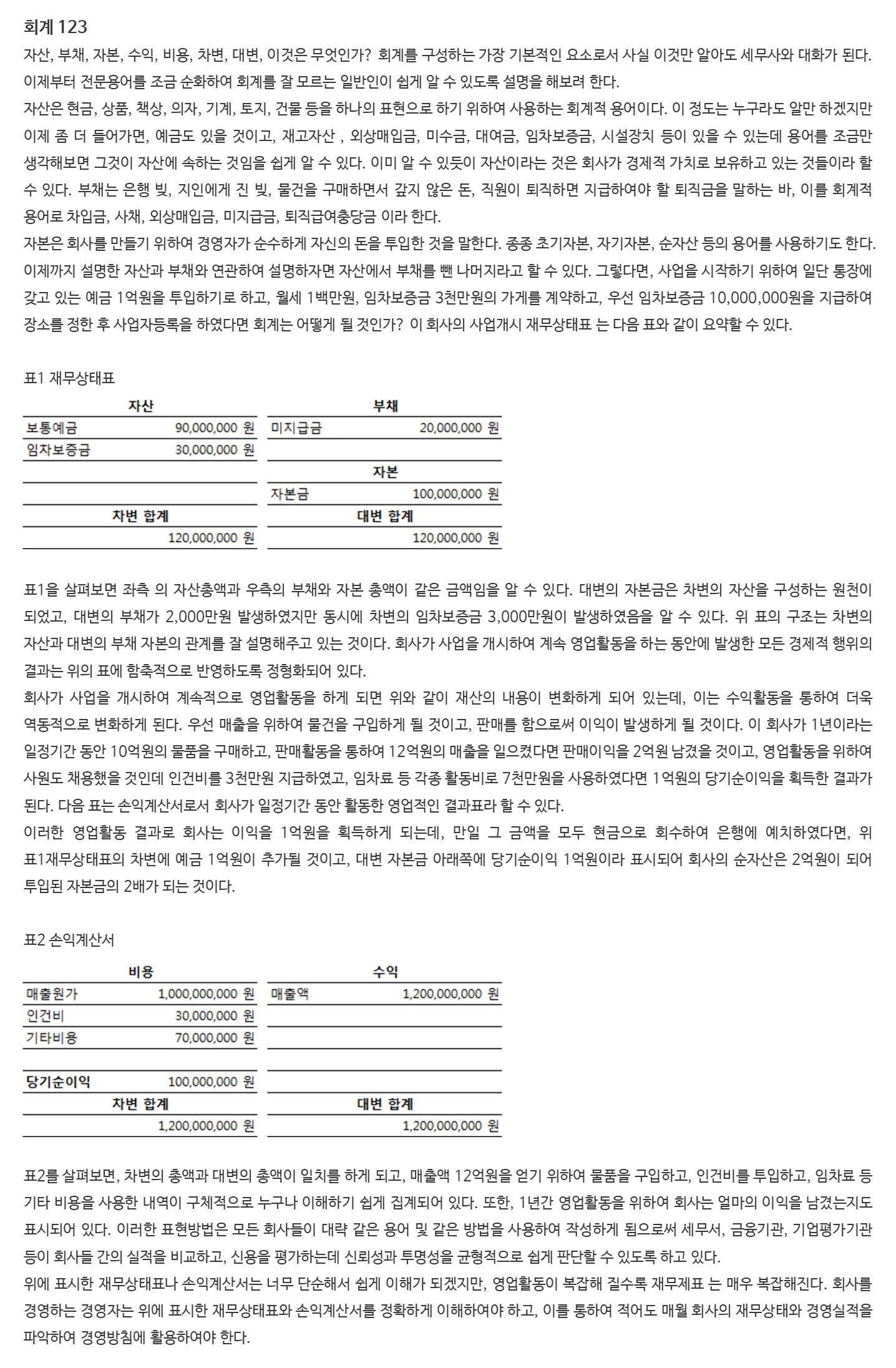 회계 123

자산, 부채, 자본, 수익, 비용, 차변, 대변, 이것은 무엇인가? 회계를 구성하는 가장 기본적인 요소로서 사실 이것만 알아도 세무사와 대화가 된다. 이제부터 전문용어를 조금 순화하여 회계를 잘 모르는 일반인이 쉽게 알 수 있도록 설명을 해보려 한다.

자산은 현금, 상품, 책상, 의자, 기계, 토지, 건물 등을 하나의 표현으로 하기 위하여 사용하는 회계적 용어이다. 이 정도는 누구라도 알만 하겠지만 이제 좀 더 들어가면, 예금도 있을 것이고, 재고자산 , 외상매입금, 미수금, 대여금, 임차보증금, 시설장치 등이 있을 수 있는데 용어를 조금만 생각해보면 그것이 자산에 속하는 것임을 쉽게 알 수 있다. 이미 알 수 있듯이 자산이라는 것은 회사가 경제적 가치로 보유하고 있는 것들이라 할 수 있다. 부채는 은행 빚, 지인에게 진 빚, 물건을 구매하면서 갚지 않은 돈, 직원이 퇴직하면 지급하여야 할 퇴직금을 말하는 바, 이를 회계적 용어로 차입금, 사채, 외상매입금, 미지급금, 퇴직급여충당금 이라 한다.

자본은 회사를 만들기 위하여 경영자가 순수하게 자신의 돈을 투입한 것을 말한다. 종종 초기자본, 자기자본, 순자산 등의 용어를 사용하기도 한다. 이제까지 설명한 자산과 부채와 연관하여 설명하자면 자산에서 부채를 뺀 나머지라고 할 수 있다. 그렇다면, 사업을 시작하기 위하여 일단 통장에 갖고 있는 예금 1억원을 투입하기로 하고, 월세 1백만원, 임차보증금 3천만원의 가게를 계약하고, 우선 임차보증금 10,000,000원을 지급하여 장소를 정한 후 사업자등록을 하였다면 회계는 어떻게 될 것인가? 이 회사의 사업개시 재무상태표 는 다음 표와 같이 요약할 수 있다.

표1 재무상태표

| 자산 | | 부채 | |
|---|---|---|---|
| 보통예금 | 90,000,000 원 | 미지급금 | 20,000,000 원 |
| 임차보증금 | 30,000,000 원 | | |
| | | 자본 | |
| | | 자본금 | 100,000,000 원 |
| 차변 합계 | | 대변 합계 | |
| | 120,000,000 원 | | 120,000,000 원 |

표1을 살펴보면 좌측 의 자산총액과 우측의 부채와 자본 총액이 같은 금액임을 알 수 있다. 대변의 자본금은 차변의 자산을 구성하는 원천이 되었고, 대변의 부채가 2,000만원 발생하였지만 동시에 차변의 임차보증금 3,000만원이 발생하였음을 알 수 있다. 위 표의 구조는 차변의 자산과 대변의 부채 자본의 관계를 잘 설명해주고 있는 것이다. 회사가 사업을 개시하여 계속 영업활동을 하는 동안에 발생한 모든 경제적 행위의 결과는 위의 표에 함축적으로 반영하도록 정형화되어 있다.

회사가 사업을 개시하여 계속적으로 영업활동을 하게 되면 위와 같이 재산의 내용이 변화하게 되어 있는데, 이는 수익활동을 통하여 더욱 역동적으로 변화하게 된다. 우선 매출을 위하여 물건을 구입하게 될 것이고, 판매를 함으로써 이익이 발생하게 될 것이다. 이 회사가 1년이라는 일정기간 동안 10억원의 물품을 구매하고, 판매활동을 통하여 12억원의 매출을 일으켰다면 판매이익을 2억원 남겼을 것이고, 영업활동을 위하여 사원도 채용했을 것인데 인건비를 3천만원 지급하였고, 임차료 등 각종 활동비로 7천만원을 사용하였다면 1억원의 당기순이익을 획득한 결과가 된다. 다음 표는 손익계산서로서 회사가 일정기간 동안 활동한 영업적인 결과표라 할 수 있다.

이러한 영업활동 결과로 회사는 이익을 1억원을 획득하게 되는데, 만일 그 금액을 모두 현금으로 회수하여 은행에 예치하였다면, 위 표1재무상태표의 차변에 예금 1억원이 추가될 것이고, 대변 자본금 아래쪽에 당기순이익 1억원이라 표시되어 회사의 순자산은 2억원이 되어 투입된 자본금의 2배가 되는 것이다.

표2 손익계산서

| 비용 | | 수익 | |
|---|---|---|---|
| 매출원가 | 1,000,000,000 원 | 매출액 | 1,200,000,000 원 |
| 인건비 | 30,000,000 원 | | |
| 기타비용 | 70,000,000 원 | | |
| | | | |
| 당기순이익 | 100,000,000 원 | | |
| 차변 합계 | | 대변 합계 | |
| | 1,200,000,000 원 | | 1,200,000,000 원 |

표2를 살펴보면, 차변의 총액과 대변의 총액이 일치를 하게 되고, 매출액 12억원을 얻기 위하여 물품을 구입하고, 인건비를 투입하고, 임차료 등 기타 비용을 사용한 내역이 구체적으로 누구나 이해하기 쉽게 집계되어 있다. 또한, 1년간 영업활동을 위하여 회사는 얼마의 이익을 남겼는지도 표시되어 있다. 이러한 표현방법은 모든 회사들이 대략 같은 용어 및 같은 방법을 사용하여 작성하게 됨으로써 세무서, 금융기관, 기업평가기관 등이 회사들 간의 실적을 비교하고, 신용을 평가하는데 신뢰성과 투명성을 균형적으로 쉽게 판단할 수 있도록 하고 있다.

위에 표시한 재무상태표나 손익계산서는 너무 단순해서 쉽게 이해가 되겠지만, 영업활동이 복잡해 질수록 재무제표 는 매우 복잡해진다. 회사를 경영하는 경영자는 위에 표시한 재무상태표와 손익계산서를 정확하게 이해하여야 하고, 이를 통하여 적어도 매월 회사의 재무상태와 경영실적을 파악하여 경영방침에 활용하여야 한다.